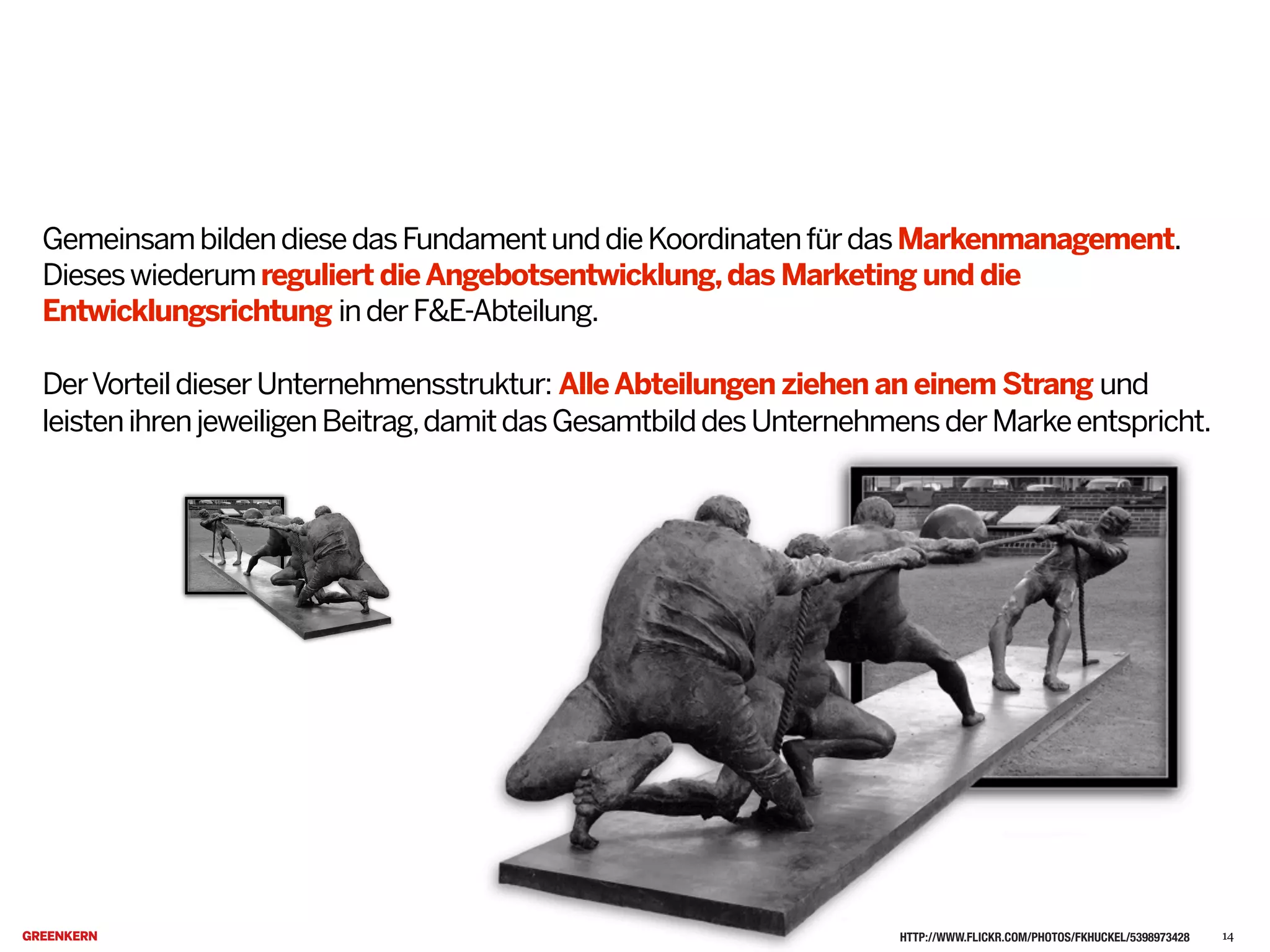 Gemeinsam bilden diese das Fundament und die Koordinaten für das Markenmanagement. Dieses wiederum reguliert die Angebotsentwicklung, das Marketing und die Entwicklungsrichtung in der F&E-Abteilung.

Der Vorteil dieser Unternehmensstruktur: Alle Abteilungen ziehen an einem Strang und leisten ihren jeweiligen Beitrag, damit das Gesamtbild des Unternehmens der Marke entspricht.

GREENKERN

HTTP://WWW.FLICKR.COM/PHOTOS/FKHUCKEL/5398973428

14